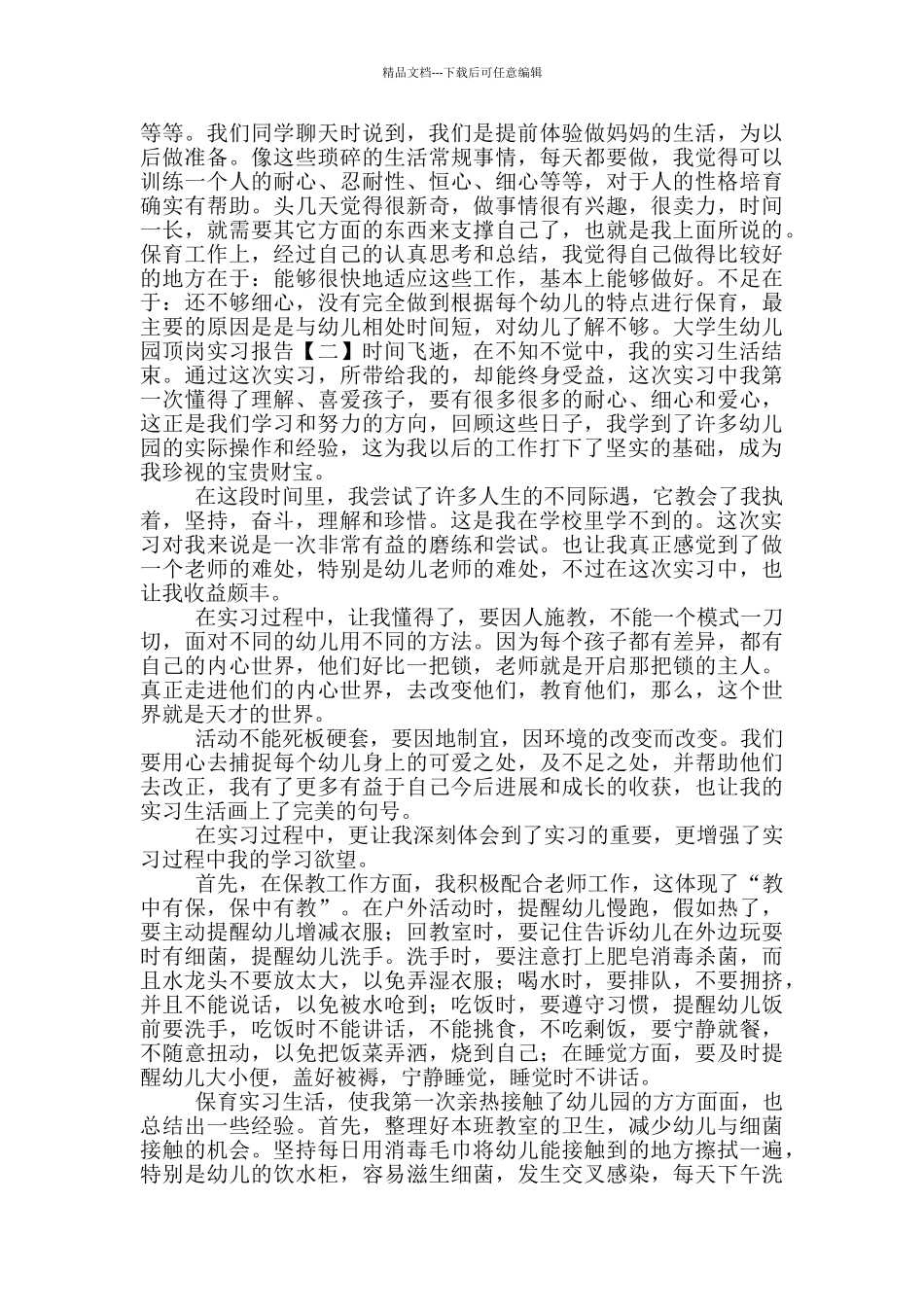 精品文档---下载后可任意编辑

等等。我们同学聊天时说到，我们是提前体验做妈妈的生活，为以后做准备。像这些琐碎的生活常规事情，每天都要做，我觉得可以训练一个人的耐心、忍耐性、恒心、细心等等，对于人的性格培育确实有帮助。头几天觉得很新奇，做事情很有兴趣，很卖力，时间一长，就需要其它方面的东西来支撑自己了，也就是我上面所说的。保育工作上，经过自己的认真思考和总结，我觉得自己做得比较好的地方在于：能够很快地适应这些工作，基本上能够做好。不足在于：还不够细心，没有完全做到根据每个幼儿的特点进行保育，最主要的原因是是与幼儿相处时间短，对幼儿了解不够。大学生幼儿园顶岗实习报告【二】时间飞逝，在不知不觉中，我的实习生活结束。通过这次实习，所带给我的，却能终身受益，这次实习中我第一次懂得了理解、喜爱孩子，要有很多很多的耐心、细心和爱心，这正是我们学习和努力的方向，回顾这些日子，我学到了许多幼儿园的实际操作和经验，这为我以后的工作打下了坚实的基础，成为我珍视的宝贵财宝。

在这段时间里，我尝试了许多人生的不同际遇，它教会了我执着，坚持，奋斗，理解和珍惜。这是我在学校里学不到的。这次实习对我来说是一次非常有益的磨练和尝试。也让我真正感觉到了做一个老师的难处，特别是幼儿老师的难处，不过在这次实习中，也让我收益颇丰。

在实习过程中，让我懂得了，要因人施教，不能一个模式一刀切，面对不同的幼儿用不同的方法。因为每个孩子都有差异，都有自己的内心世界，他们好比一把锁，老师就是开启那把锁的主人。真正走进他们的内心世界，去改变他们，教育他们，那么，这个世界就是天才的世界。

活动不能死板硬套，要因地制宜，因环境的改变而改变。我们要用心去捕捉每个幼儿身上的可爱之处，及不足之处，并帮助他们去改正，我有了更多有益于自己今后进展和成长的收获，也让我的实习生活画上了完美的句号。

在实习过程中，更让我深刻体会到了实习的重要，更增强了实习过程中我的学习欲望。

首先，在保教工作方面，我积极配合老师工作，这体现了“教中有保，保中有教”。在户外活动时，提醒幼儿慢跑，假如热了，要主动提醒幼儿增减衣服；回教室时，要记住告诉幼儿在外边玩耍时有细菌，提醒幼儿洗手。洗手时，要注意打上肥皂消毒杀菌，而且水龙头不要放太大，以免弄湿衣服；喝水时，要排队，不要拥挤，并且不能说话，以免被水呛到；吃饭时，要遵守习惯，提醒幼儿饭前要洗手，吃饭时不能讲话，不能挑食，不吃剩饭，要宁静就餐，不随意扭动，以免把饭菜弄洒，烧到自己；在睡觉方面，要及时提醒幼儿大小便，盖好被褥，宁静睡觉，睡觉时不讲话。

保育实习生活，使我第一次亲热接触了幼儿园的方方面面，也总结出一些经验。首先，整理好本班教室的卫生，减少幼儿与细菌接触的机会。坚持每日用消毒毛巾将幼儿能接触到的地方擦拭一遍，特别是幼儿的饮水柜，容易滋生细菌，发生交叉感染，每天下午洗